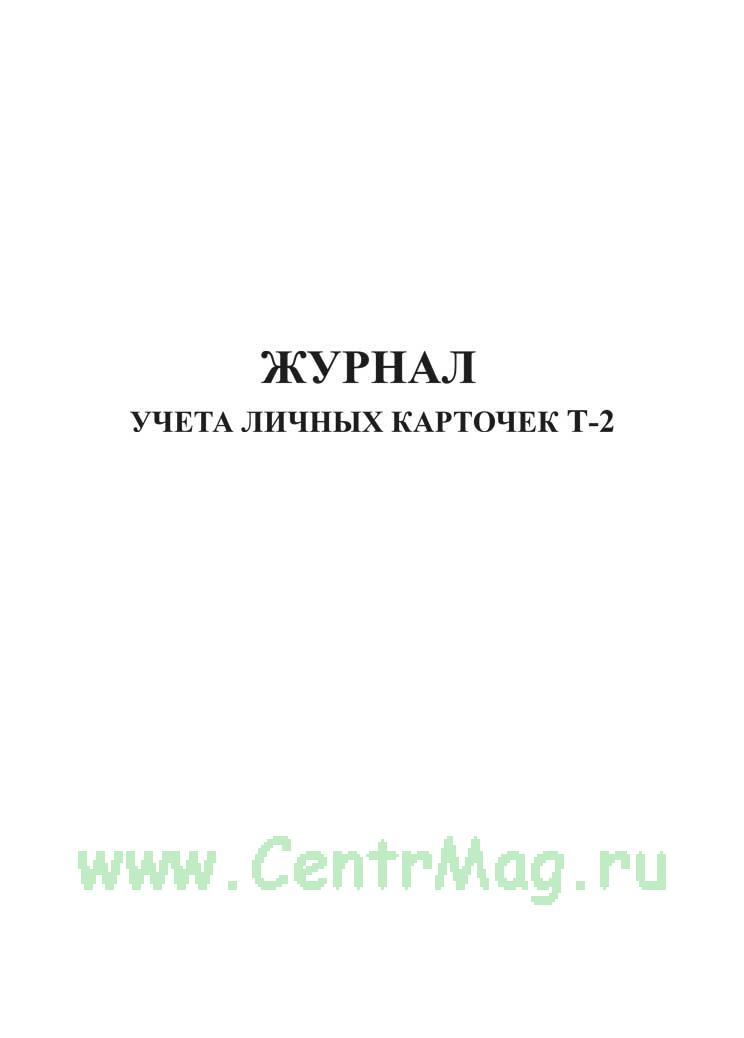 ЖУРНАЛ
УЧЕТА ЛИЧНЫХ КАРТОЧЕК Т-2

www.CentrMag.ru